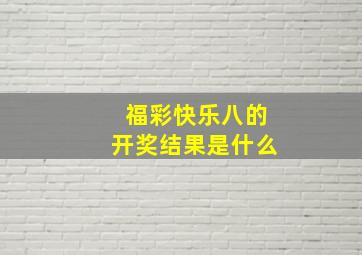 福彩快乐八的
开奖结果是什么